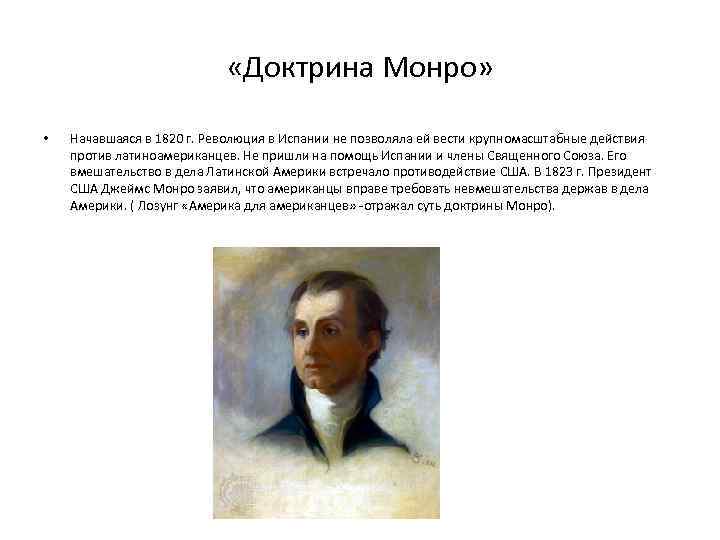 «Доктрина Монро»

• Начавшаяся в 1820 г. Революция в Испании не позволяла ей вести крупномасштабные действия против латиноамериканцев. Не пришли на помощь Испании и члены Священного Союза. Его вмешательство в дела Латинской Америки встречало противодействие США. В 1823 г. Президент США Джеймс Монро заявил, что американцы вправе требовать невмешательства держав в дела Америки. ( Лозунг «Америка для американцев» -отражал суть доктрины Монро).